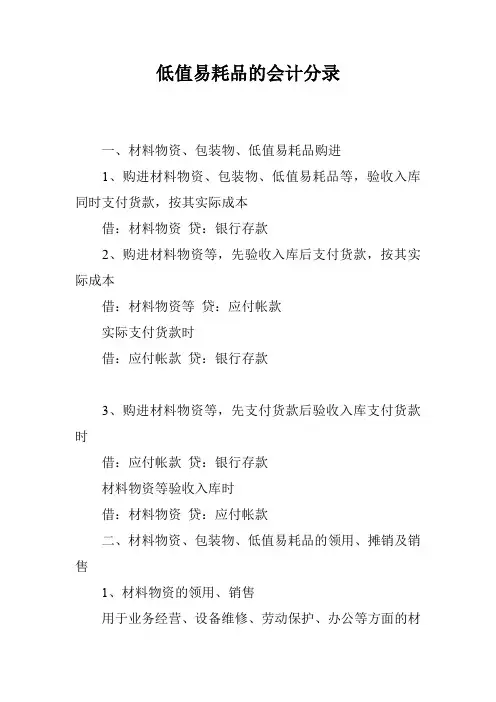 低值易耗品的会计分录

一、材料物资、包装物、低值易耗品购进

1、购进材料物资、包装物、低值易耗品等，验收入库同时支付货款，按其实际成本

借：材料物资 贷：银行存款

2、购进材料物资等，先验收入库后支付货款，按其实际成本

借：材料物资等 贷：应付帐款

实际支付货款时

借：应付帐款 贷：银行存款

3、购进材料物资等，先支付货款后验收入库支付货款时

借：应付帐款 贷：银行存款

材料物资等验收入库时

借：材料物资 贷：应付帐款

二、材料物资、包装物、低值易耗品的领用、摊销及销售

1、材料物资的领用、销售

用于业务经营、设备维修、劳动保护、办公等方面的材